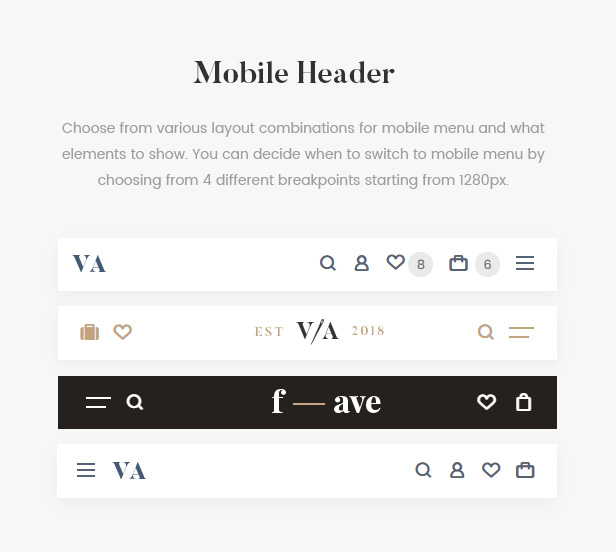 Mobile Header

Choose from various layout combinations for mobile menu and what elements to show. You can decide when to switch to mobile menu by choosing from 4 different breakpoints starting from 1280px.

VA 8 6

EST V/A 2018

f — ave

VA